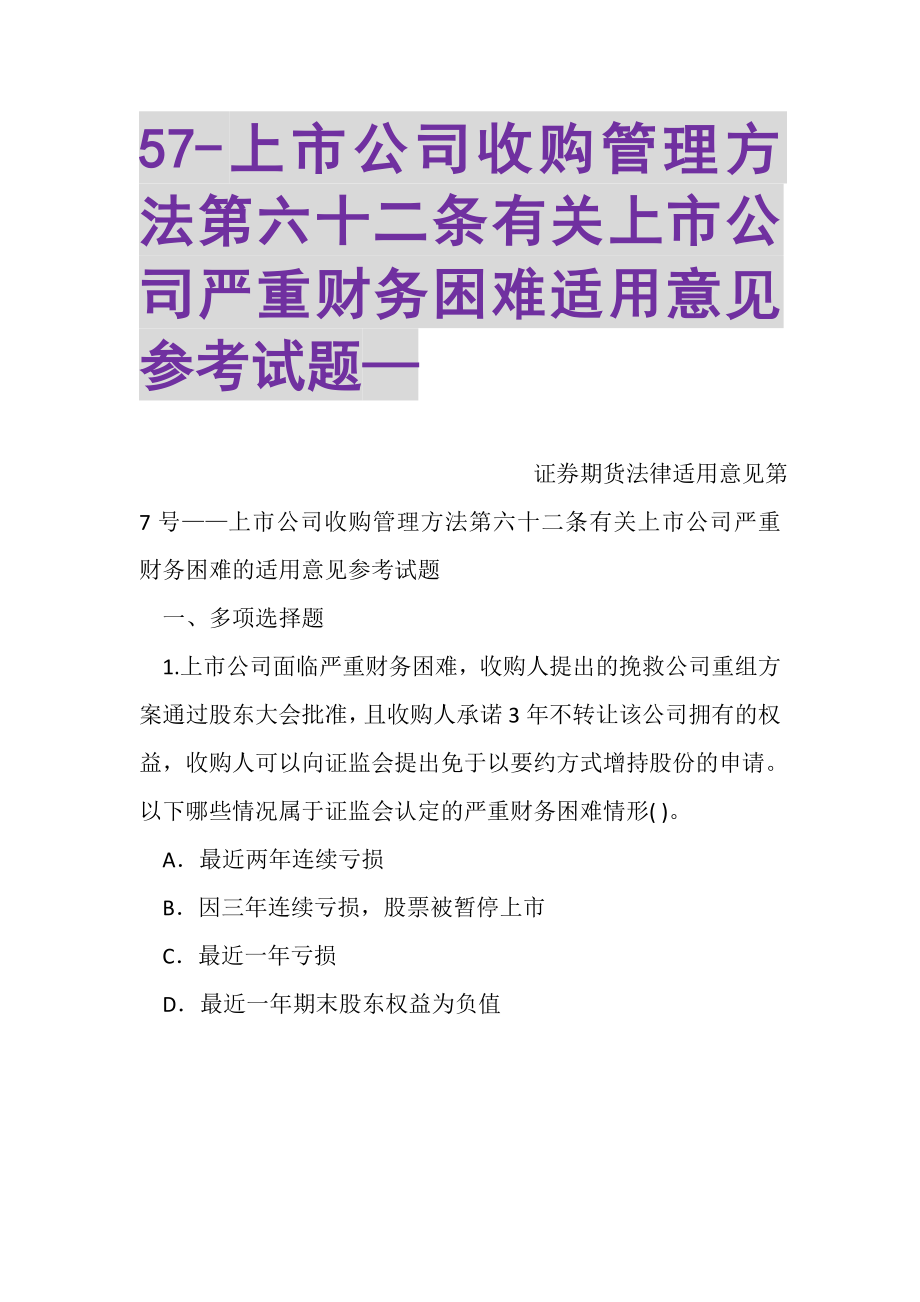 57-上市公司收购管理方法第六十二条有关上市公司严重财务困难适用意见参考试题—

证券期货法律适用意见第7号——上市公司收购管理方法第六十二条有关上市公司严重财务困难的适用意见参考试题

一、多项选择题

1.上市公司面临严重财务困难，收购人提出的挽救公司重组方案通过股东大会批准，且收购人承诺3年不转让该公司拥有的权益，收购人可以向证监会提出免于以要约方式增持股份的申请。以下哪些情况属于证监会认定的严重财务困难情形( )。

A．最近两年连续亏损

B．因三年连续亏损，股票被暂停上市

C．最近一年亏损

D．最近一年期末股东权益为负值